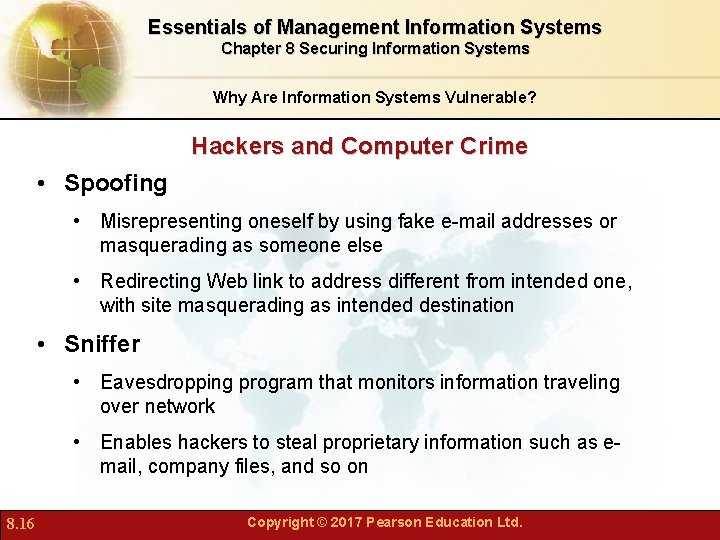 Essentials of Management Information Systems
Chapter 8 Securing Information Systems

Why Are Information Systems Vulnerable?

Hackers and Computer Crime

• Spoofing
  • Misrepresenting oneself by using fake e-mail addresses or masquerading as someone else
  • Redirecting Web link to address different from intended one, with site masquerading as intended destination
• Sniffer
  • Eavesdropping program that monitors information traveling over network
  • Enables hackers to steal proprietary information such as e-mail, company files, and so on

8.16 Copyright © 2017 Pearson Education Ltd.